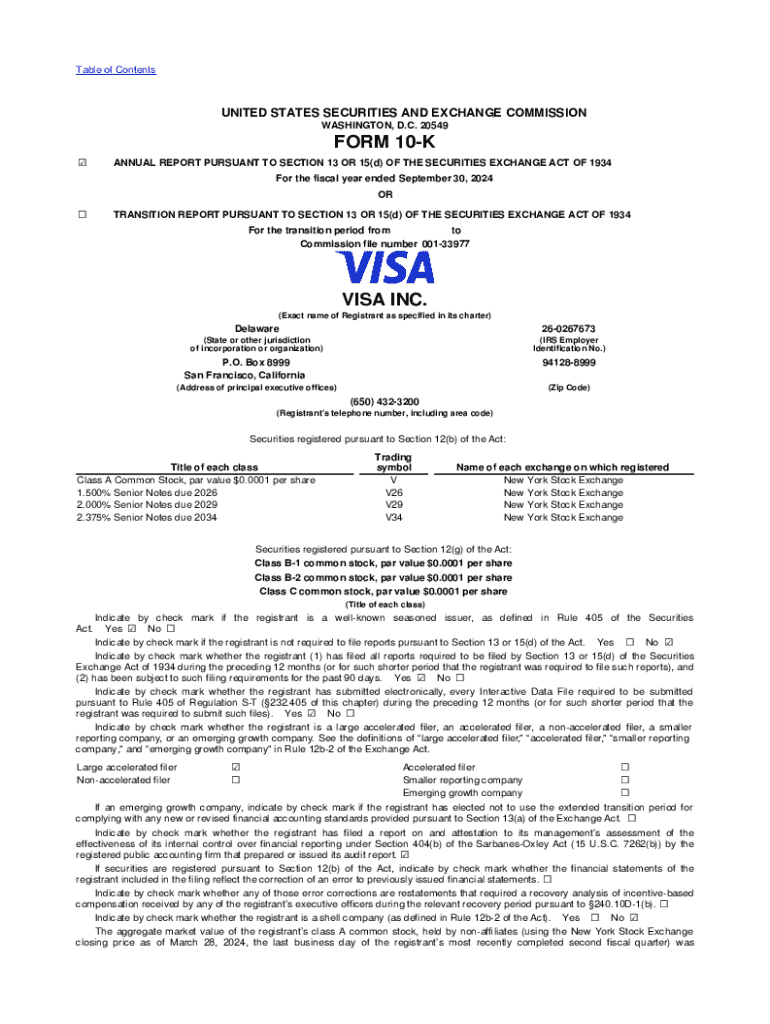 Table of Contents

UNITED STATES SECURITIES AND EXCHANGE COMMISSION
WASHINGTON, D.C. 20549

FORM 10-K

☑ ANNUAL REPORT PURSUANT TO SECTION 13 OR 15(d) OF THE SECURITIES EXCHANGE ACT OF 1934
For the fiscal year ended September 30, 2024
OR

☐ TRANSITION REPORT PURSUANT TO SECTION 13 OR 15(d) OF THE SECURITIES EXCHANGE ACT OF 1934
For the transition period from to
Commission file number 001-33977

VISA

VISA INC.
(Exact name of Registrant as specified in its charter)

Delaware
(State or other jurisdiction of incorporation or organization)

26-0267673
(IRS Employer Identification No.)

P.O. Box 8999
San Francisco, California
(Address of principal executive offices)

94128-8999
(Zip Code)

(650) 432-3200
(Registrant's telephone number, including area code)

Securities registered pursuant to Section 12(b) of the Act:

| Title of each class | Trading symbol | Name of each exchange on which registered |
|---|---|---|
| Class A Common Stock, par value $0.0001 per share | V | New York Stock Exchange |
| 1.500% Senior Notes due 2026 | V26 | New York Stock Exchange |
| 2.000% Senior Notes due 2029 | V29 | New York Stock Exchange |
| 2.375% Senior Notes due 2034 | V34 | New York Stock Exchange |

Securities registered pursuant to Section 12(g) of the Act:
Class B-1 common stock, par value $0.0001 per share
Class B-2 common stock, par value $0.0001 per share
Class C common stock, par value $0.0001 per share
(Title of each class)

Indicate by check mark if the registrant is a well-known seasoned issuer, as defined in Rule 405 of the Securities Act. Yes ☑ No ☐

Indicate by check mark if the registrant is not required to file reports pursuant to Section 13 or 15(d) of the Act. Yes ☐ No ☑

Indicate by check mark whether the registrant (1) has filed all reports required to be filed by Section 13 or 15(d) of the Securities Exchange Act of 1934 during the preceding 12 months (or for such shorter period that the registrant was required to file such reports), and (2) has been subject to such filing requirements for the past 90 days. Yes ☑ No ☐

Indicate by check mark whether the registrant has submitted electronically, every Interactive Data File required to be submitted pursuant to Rule 405 of Regulation S-T (§232.405 of this chapter) during the preceding 12 months (or for such shorter period that the registrant was required to submit such files). Yes ☑ No ☐

Indicate by check mark whether the registrant is a large accelerated filer, an accelerated filer, a non-accelerated filer, a smaller reporting company, or an emerging growth company. See the definitions of "large accelerated filer," "accelerated filer," "smaller reporting company," and "emerging growth company" in Rule 12b-2 of the Exchange Act.

| Large accelerated filer | ☑ | Accelerated filer | ☐ |
|---|---|---|---|
| Non-accelerated filer | ☐ | Smaller reporting company | ☐ |
| | | Emerging growth company | ☐ |

If an emerging growth company, indicate by check mark if the registrant has elected not to use the extended transition period for complying with any new or revised financial accounting standards provided pursuant to Section 13(a) of the Exchange Act. ☐

Indicate by check mark whether the registrant has filed a report on and attestation to its management's assessment of the effectiveness of its internal control over financial reporting under Section 404(b) of the Sarbanes-Oxley Act (15 U.S.C. 7262(b)) by the registered public accounting firm that prepared or issued its audit report. ☑

If securities are registered pursuant to Section 12(b) of the Act, indicate by check mark whether the financial statements of the registrant included in the filing reflect the correction of an error to previously issued financial statements. ☐

Indicate by check mark whether any of those error corrections are restatements that required a recovery analysis of incentive-based compensation received by any of the registrant's executive officers during the relevant recovery period pursuant to §240.10D-1(b). ☐

Indicate by check mark whether the registrant is a shell company (as defined in Rule 12b-2 of the Act). Yes ☐ No ☑

The aggregate market value of the registrant's class A common stock, held by non-affiliates (using the New York Stock Exchange closing price as of March 28, 2024, the last business day of the registrant's most recently completed second fiscal quarter) was